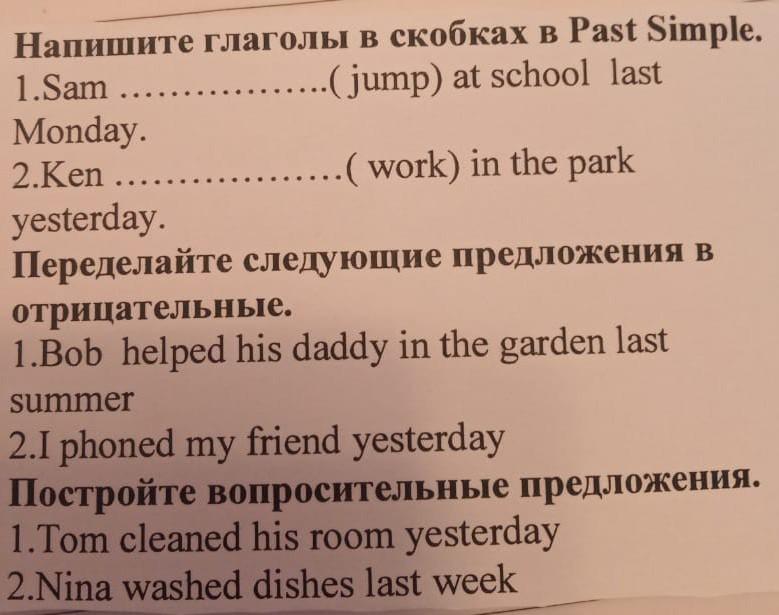 Напишите глаголы в скобках в Past Simple.
1.Sam ____( jump) at school last Monday.
2.Ken ____( work) in the park yesterday.

Переделайте следующие предложения в отрицательные.
1.Bob helped his daddy in the garden last summer
2.I phoned my friend yesterday

Постройте вопросительные предложения.
1.Tom cleaned his room yesterday
2.Nina washed dishes last week